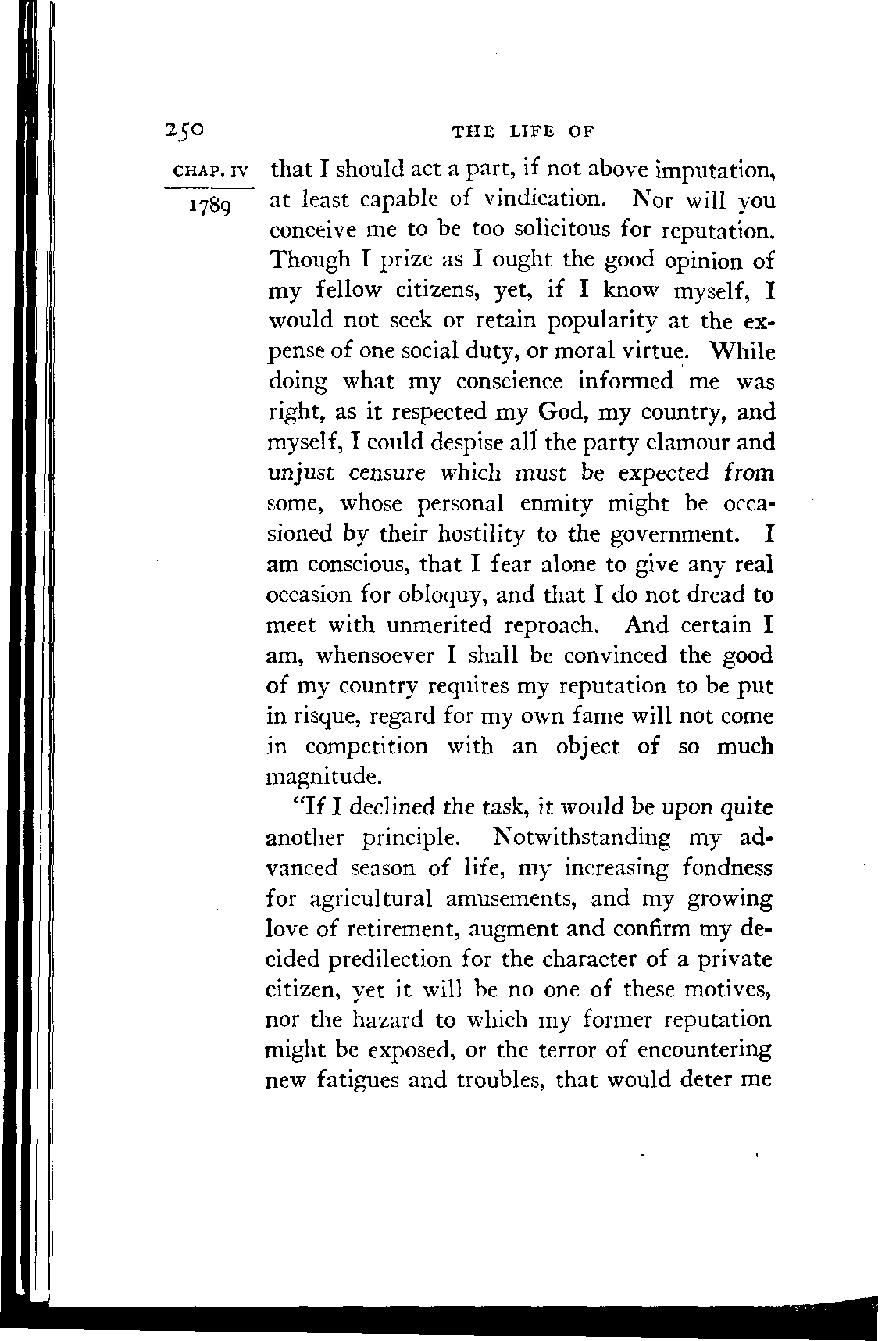 250 THE LIFE OF

CHAP. IV

1789

that I should act a part, if not above imputation, at least capable of vindication. Nor will you conceive me to be too solicitous for reputation. Though I prize as I ought the good opinion of my fellow citizens, yet, if I know myself, I would not seek or retain popularity at the expense of one social duty, or moral virtue. While doing what my conscience informed me was right, as it respected my God, my country, and myself, I could despise all the party clamour and unjust censure which must be expected from some, whose personal enmity might be occasioned by their hostility to the government. I am conscious, that I fear alone to give any real occasion for obloquy, and that I do not dread to meet with unmerited reproach. And certain I am, whensoever I shall be convinced the good of my country requires my reputation to be put in risque, regard for my own fame will not come in competition with an object of so much magnitude.

"If I declined the task, it would be upon quite another principle. Notwithstanding my advanced season of life, my increasing fondness for agricultural amusements, and my growing love of retirement, augment and confirm my decided predilection for the character of a private citizen, yet it will be no one of these motives, nor the hazard to which my former reputation might be exposed, or the terror of encountering new fatigues and troubles, that would deter me